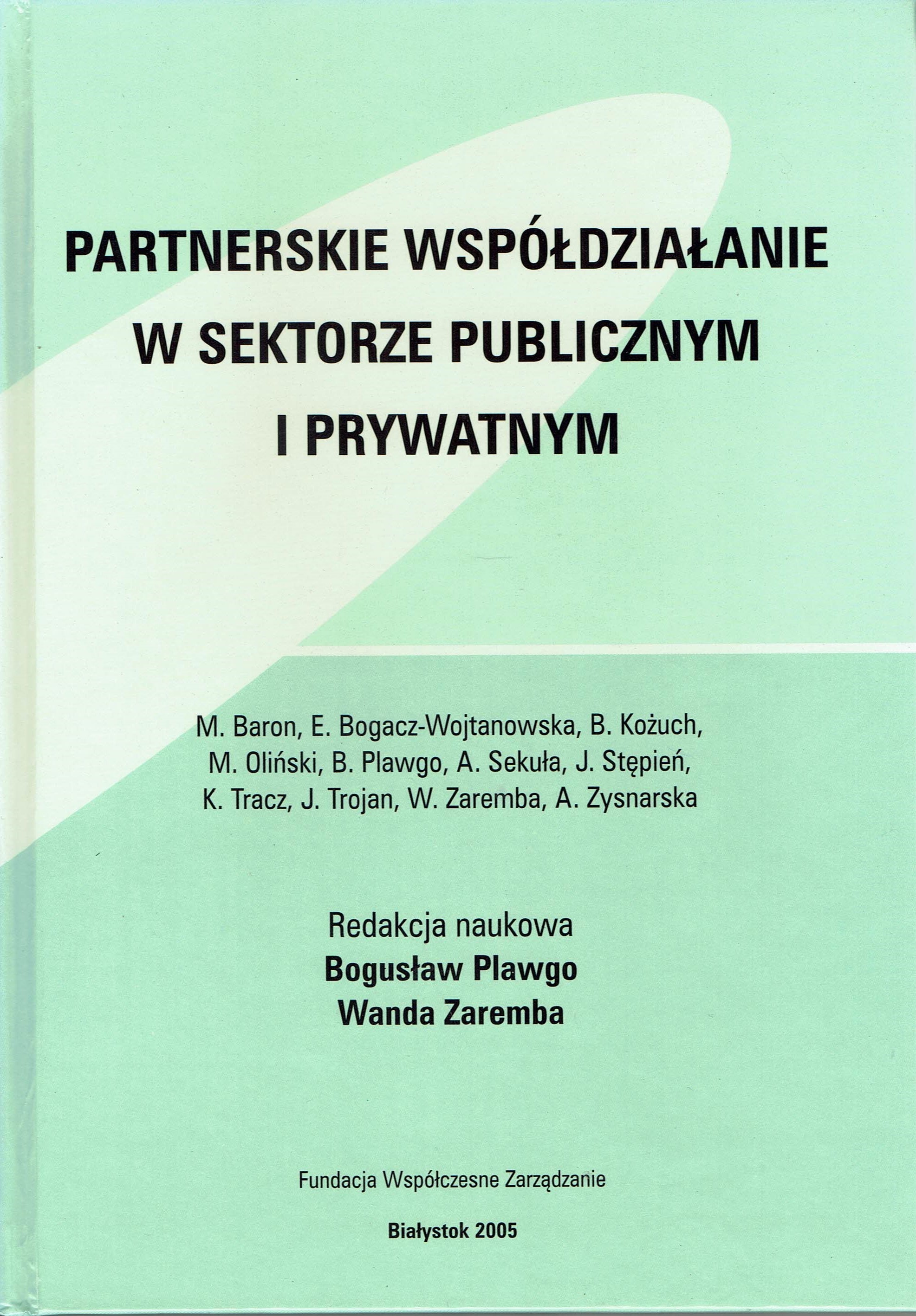 PARTNERSKIE WSPÓŁDZIAŁANIE W SEKTORZE PUBLICZNYM I PRYWATNYM

M. Baron, E. Bogacz-Wojtanowska, B. Kożuch, M. Oliński, B. Plawgo, A. Sekuła, J. Stępień, K. Tracz, J. Trojan, W. Zaremba, A. Zysnarska

Redakcja naukowa
Bogusław Plawgo
Wanda Zaremba

Fundacja Współczesne Zarządzanie

Białystok 2005